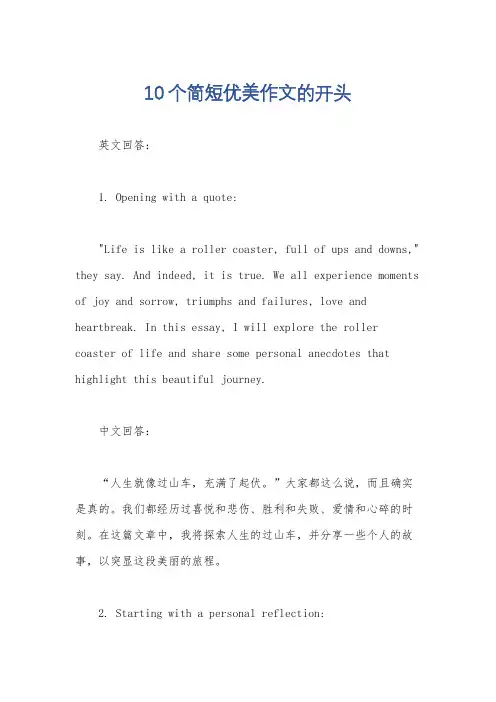 10个简短优美作文的开头

英文回答：

1. Opening with a quote:

"Life is like a roller coaster, full of ups and downs," they say. And indeed, it is true. We all experience moments of joy and sorrow, triumphs and failures, love and heartbreak. In this essay, I will explore the roller coaster of life and share some personal anecdotes that highlight this beautiful journey.

中文回答：

“人生就像过山车，充满了起伏。”大家都这么说，而且确实是真的。我们都经历过喜悦和悲伤、胜利和失败、爱情和心碎的时刻。在这篇文章中，我将探索人生的过山车，并分享一些个人的故事，以突显这段美丽的旅程。

2. Starting with a personal reflection: